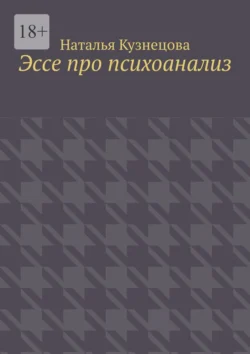 18+

Наталья Кузнецова

Эссе про психоанализ